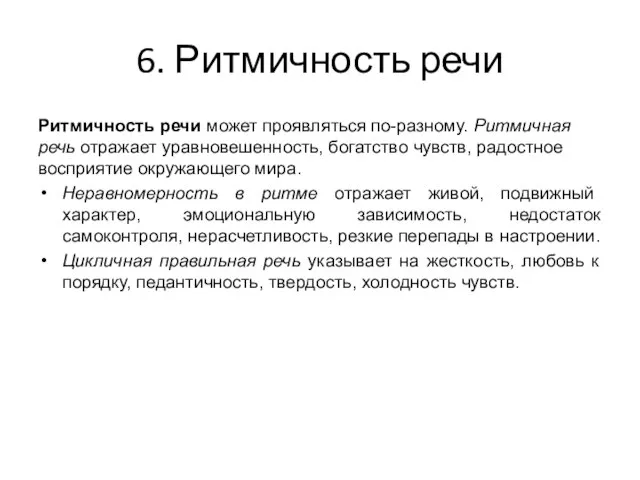 6. Ритмичность речи

Ритмичность речи может проявляться по-разному. Ритмичная речь отражает уравновешенность, богатство чувств, радостное восприятие окружающего мира.

• Неравномерность в ритме отражает живой, подвижный характер, эмоциональную зависимость, недостаток самоконтроля, нерасчетливость, резкие перепады в настроении.
• Цикличная правильная речь указывает на жесткость, любовь к порядку, педантичность, твердость, холодность чувств.